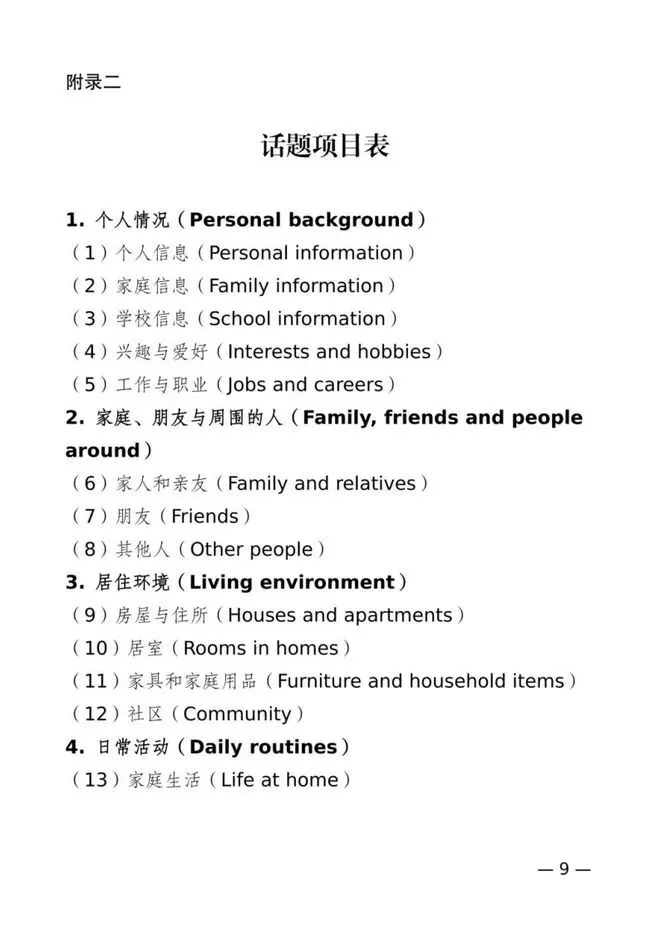 附录二

话题项目表

1. 个人情况（Personal background）
（1）个人信息（Personal information）
（2）家庭信息（Family information）
（3）学校信息（School information）
（4）兴趣与爱好（Interests and hobbies）
（5）工作与职业（Jobs and careers）
2. 家庭、朋友与周围的人（Family, friends and people around）
（6）家人和亲友（Family and relatives）
（7）朋友（Friends）
（8）其他人（Other people）
3. 居住环境（Living environment）
（9）房屋与住所（Houses and apartments）
（10）居室（Rooms in homes）
（11）家具和家庭用品（Furniture and household items）
（12）社区（Community）
4. 日常活动（Daily routines）
（13）家庭生活（Life at home）

— 9 —